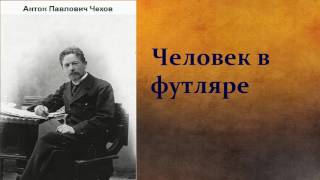 Антон Павлович Чехов

Человек в футляре